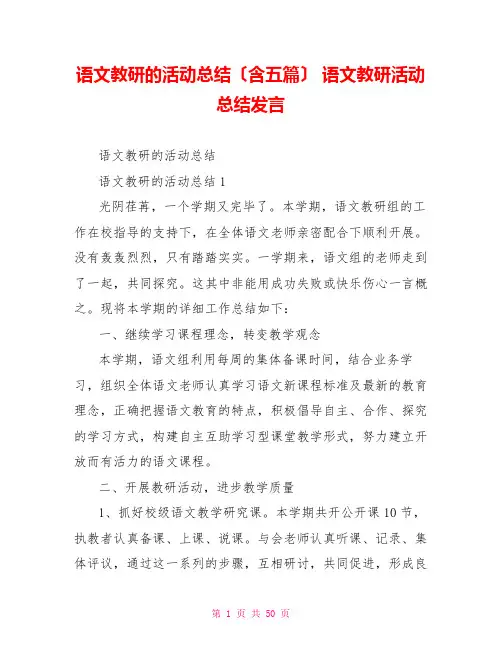 语文教研的活动总结〔含五篇〕 语文教研活动总结发言

语文教研的活动总结

语文教研的活动总结 1

光阴荏苒，一个学期又完毕了。本学期，语文教研组的工作在校指导的支持下，在全体语文老师亲密配合下顺利开展。没有轰轰烈烈，只有踏踏实实。一学期来，语文组的老师走到了一起，共同探究。这其中非能用成功失败或快乐伤心一言概之。现将本学期的详细工作总结如下：

一、继续学习课程理念，转变教学观念

本学期，语文组利用每周的集体备课时间，结合业务学习，组织全体语文老师认真学习语文新课程标准及最新的教育理念，正确把握语文教育的特点，积极倡导自主、合作、探究的学习方式，构建自主互助学习型课堂教学形式，努力建立开放而有活力的语文课程。

二、开展教研活动，进步教学质量

1、抓好校级语文教学研究课。本学期共开公开课 10 节，执教者认真备课、上课、说课。与会老师认真听课、记录、集体评议，通过这一系列的步骤，互相研讨，共同促进，形成良

第 1 页 共 50 页